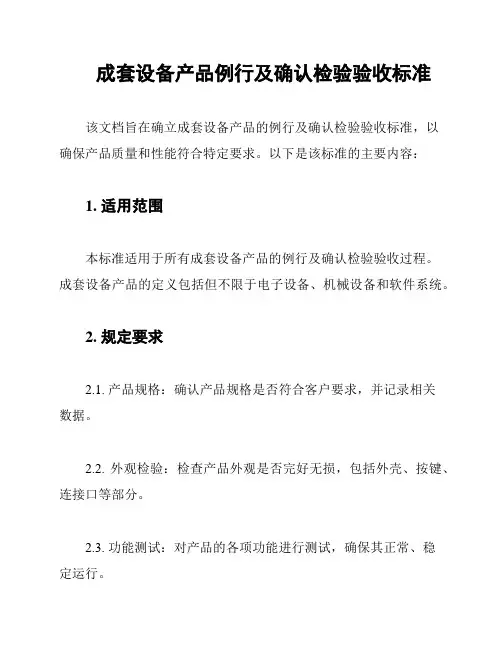 成套设备产品例行及确认检验验收标准

该文档旨在确立成套设备产品的例行及确认检验验收标准，以确保产品质量和性能符合特定要求。以下是该标准的主要内容：

1. 适用范围

本标准适用于所有成套设备产品的例行及确认检验验收过程。成套设备产品的定义包括但不限于电子设备、机械设备和软件系统。

2. 规定要求

2.1. 产品规格：确认产品规格是否符合客户要求，并记录相关数据。

2.2. 外观检验：检查产品外观是否完好无损，包括外壳、按键、连接口等部分。

2.3. 功能测试：对产品的各项功能进行测试，确保其正常、稳定运行。